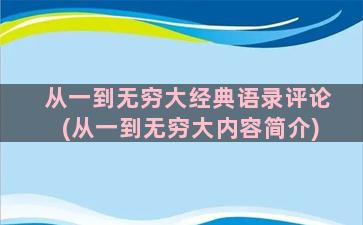 从一到无穷大经典语录评论
(从一到无穷大内容简介)